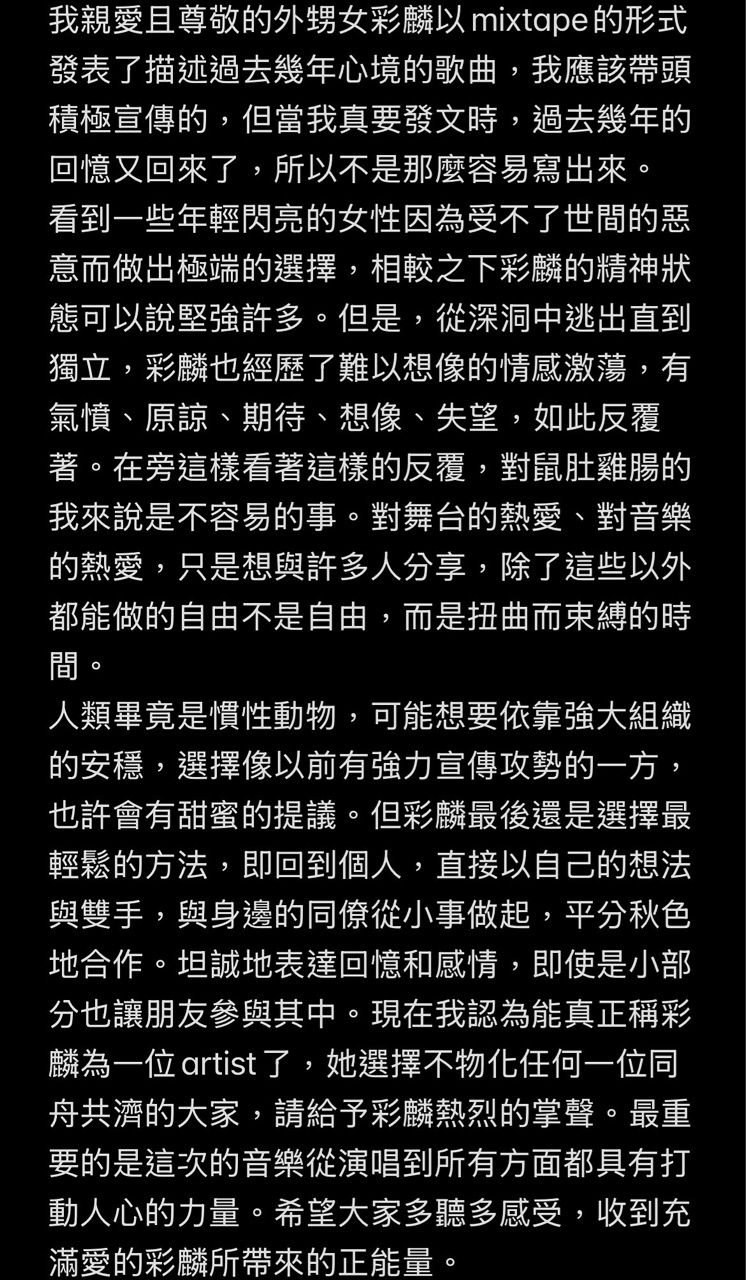 我親愛且尊敬的外甥女彩麟以 mixtape 的形式發表了描述過去幾年心境的歌曲，我應該帶頭積極宣傳的，但當我真要發文時，過去幾年的回憶又回來了，所以不是那麼容易寫出來。
看到一些年輕閃亮的女性因為受不了世間的惡意而做出極端的選擇，相較之下彩麟的精神狀態可以說堅強許多。但是，從深洞中逃出直到獨立，彩麟也經歷了難以想像的情感激蕩，有氣憤、原諒、期待、想像、失望，如此反覆著。在旁這樣看著這樣的反覆，對鼠肚雞腸的我來說是不容易的事。對舞台的熱愛、對音樂的熱愛，只是想與許多人分享，除了這些以外都能做的自由不是自由，而是扭曲而束縛的時間。
人類畢竟是慣性動物，可能想要依靠強大組織的安穩，選擇像以前有強力宣傳攻勢的一方，也許會有甜蜜的提議。但彩麟最後還是選擇最輕鬆的方法，即回到個人，直接以自己的想法與雙手，與身邊的同僚從小事做起，平分秋色地合作。坦誠地表達回憶和感情，即使是小部分也讓朋友參與其中。現在我認為能真正稱彩麟為一位 artist 了，她選擇不物化任何一位同舟共濟的大家，請給予彩麟熱烈的掌聲。最重要的是這次的音樂從演唱到所有方面都具有打動人心的力量。希望大家多聽多感受，收到充滿愛的彩麟所帶來的正能量。